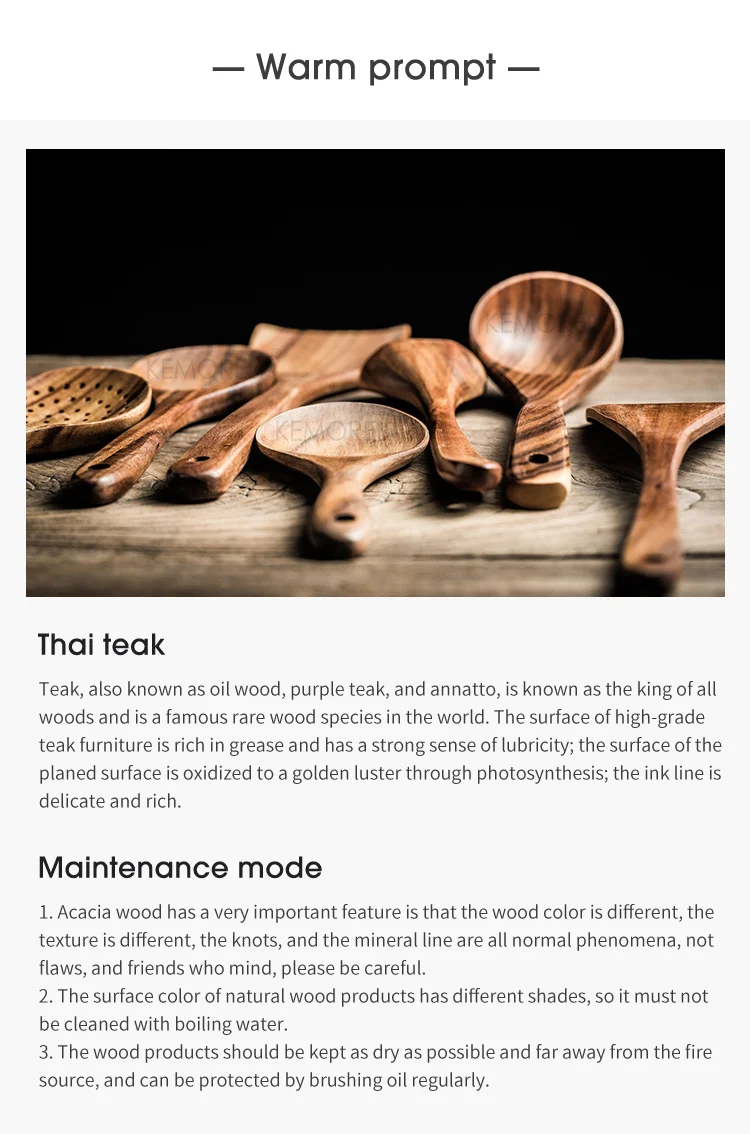 — Warm prompt —

KEMORE

KEMORE

KEMORE

Thai teak

Teak, also known as oil wood, purple teak, and annatto, is known as the king of all woods and is a famous rare wood species in the world. The surface of high-grade teak furniture is rich in grease and has a strong sense of lubricity; the surface of the planed surface is oxidized to a golden luster through photosynthesis; the ink line is delicate and rich.

Maintenance mode

1. Acacia wood has a very important feature is that the wood color is different, the texture is different, the knots, and the mineral line are all normal phenomena, not flaws, and friends who mind, please be careful.
2. The surface color of natural wood products has different shades, so it must not be cleaned with boiling water.
3. The wood products should be kept as dry as possible and far away from the fire source, and can be protected by brushing oil regularly.